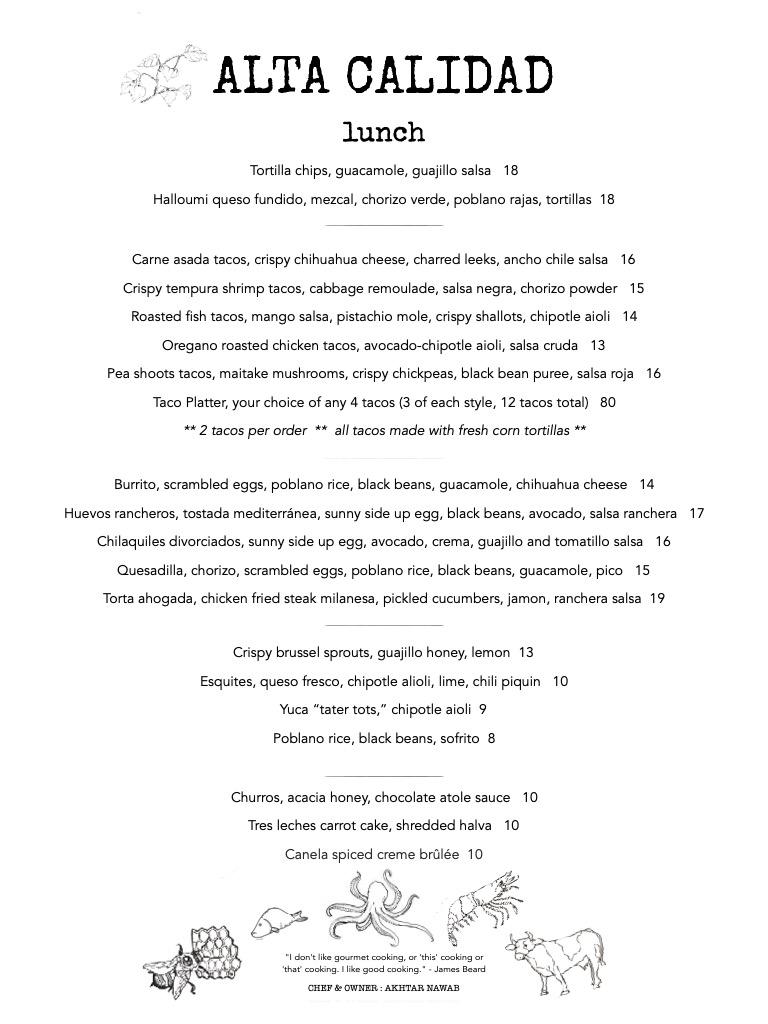 ALTA CALIDAD

lunch

Tortilla chips, guacamole, guajillo salsa 18

Halloumi queso fundido, mezcal, chorizo verde, poblano rajas, tortillas 18

Carne asada tacos, crispy chihuahua cheese, charred leeks, ancho chile salsa 16

Crispy tempura shrimp tacos, cabbage remoulade, salsa negra, chorizo powder 15

Roasted fish tacos, mango salsa, pistachio mole, crispy shallots, chipotle aioli 14

Oregano roasted chicken tacos, avocado-chipotle aioli, salsa cruda 13

Pea shoots tacos, maitake mushrooms, crispy chickpeas, black bean puree, salsa roja 16

Taco Platter, your choice of any 4 tacos (3 of each style, 12 tacos total) 80

** 2 tacos per order ** all tacos made with fresh corn tortillas **

Burrito, scrambled eggs, poblano rice, black beans, guacamole, chihuahua cheese 14

Huevos rancheros, tostada mediterránea, sunny side up egg, black beans, avocado, salsa ranchera 17

Chilaquiles divorciados, sunny side up egg, avocado, crema, guajillo and tomatillo salsa 16

Quesadilla, chorizo, scrambled eggs, poblano rice, black beans, guacamole, pico 15

Torta ahogada, chicken fried steak milanesa, pickled cucumbers, jamon, ranchera salsa 19

Crispy brussel sprouts, guajillo honey, lemon 13

Esquites, queso fresco, chipotle alioli, lime, chili piquin 10

Yuca "tater tots," chipotle aioli 9

Poblano rice, black beans, sofrito 8

Churros, acacia honey, chocolate atole sauce 10

Tres leches carrot cake, shredded halva 10

Canela spiced creme brûlée 10

"I don't like gourmet cooking, or 'this' cooking or 'that' cooking. I like good cooking." - James Beard

CHEF & OWNER : AKHTAR NAWAB